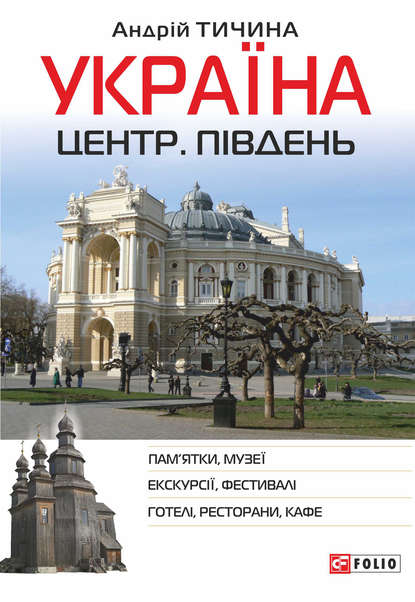 Андрій ТИЧИНА

УКРАЇНА

ЦЕНТР. ПІВДЕНЬ

ПАМ'ЯТКИ, МУЗЕЇ

ЕКСКУРСІЇ, ФЕСТИВАЛІ

ГОТЕЛІ, РЕСТОРАНИ, КАФЕ

FOLIO